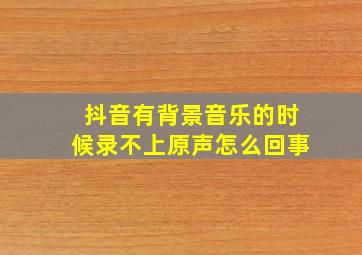 抖音有背景音乐的时候录不上原声怎么回事